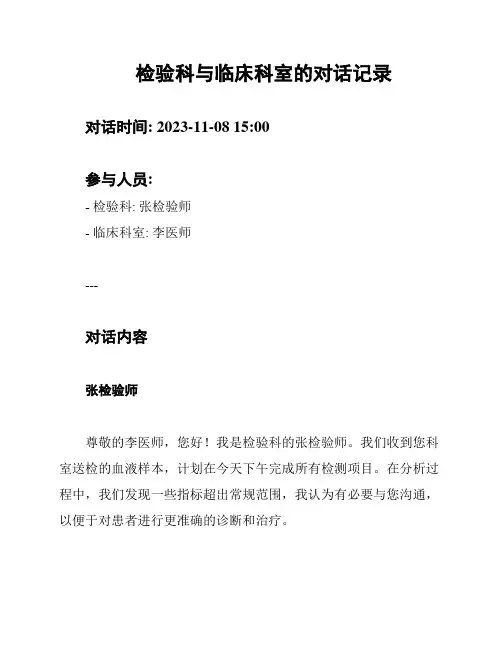 检验科与临床科室的对话记录

对话时间: 2023-11-08 15:00

参与人员:

- 检验科: 张检验师

- 临床科室: 李医师

---

对话内容

张检验师

尊敬的李医师，您好！我是检验科的张检验师。我们收到您科室送检的血液样本，计划在今天下午完成所有检测项目。在分析过程中，我们发现一些指标超出常规范围，我认为有必要与您沟通，以便于对患者进行更准确的诊断和治疗。